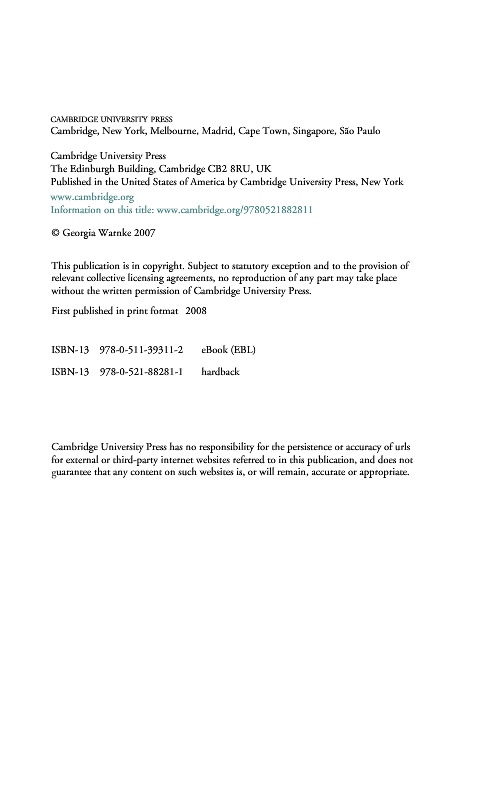 CAMBRIDGE UNIVERSITY PRESS
Cambridge, New York, Melbourne, Madrid, Cape Town, Singapore, São Paulo

Cambridge University Press
The Edinburgh Building, Cambridge CB2 8RU, UK
Published in the United States of America by Cambridge University Press, New York
www.cambridge.org
Information on this title: www.cambridge.org/9780521882811

© Georgia Warnke 2007

This publication is in copyright. Subject to statutory exception and to the provision of relevant collective licensing agreements, no reproduction of any part may take place without the written permission of Cambridge University Press.

First published in print format 2008

ISBN-13 978-0-511-39311-2 eBook (EBL)

ISBN-13 978-0-521-88281-1 hardback

Cambridge University Press has no responsibility for the persistence or accuracy of urls for external or third-party internet websites referred to in this publication, and does not guarantee that any content on such websites is, or will remain, accurate or appropriate.